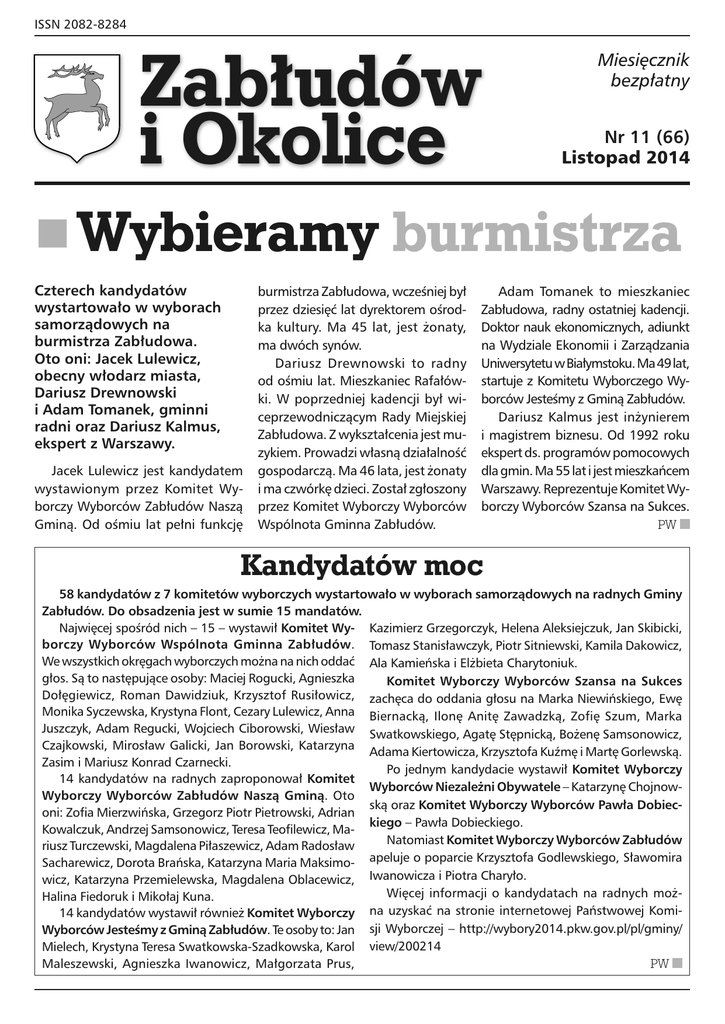 ISSN 2082-8284

Zabłudów i Okolice

Miesięcznik bezpłatny

Nr 11 (66)
Listopad 2014

Wybieramy burmistrza

Czterech kandydatów wystartowało w wyborach samorządowych na burmistrza Zabłudowa. Oto oni: Jacek Lulewicz, obecny włodarz miasta, Dariusz Drewnowski i Adam Tomanek, gminni radni oraz Dariusz Kalmus, ekspert z Warszawy.

Jacek Lulewicz jest kandydatem wystawionym przez Komitet Wyborczy Wyborców Zabłudów Naszą Gminą. Od ośmiu lat pełni funkcję burmistrza Zabłudowa, wcześniej był przez dziesięć lat dyrektorem ośrodka kultury. Ma 45 lat, jest żonaty, ma dwóch synów.

Dariusz Drewnowski to radny od ośmiu lat. Mieszkaniec Rafałówki. W poprzedniej kadencji był wiceprzewodniczącym Rady Miejskiej Zabłudowa. Z wykształcenia jest muzykiem. Prowadzi własną działalność gospodarczą. Ma 46 lata, jest żonaty i ma czwórkę dzieci. Został zgłoszony przez Komitet Wyborczy Wyborców Wspólnota Gminna Zabłudów.

Adam Tomanek to mieszkaniec Zabłudowa, radny ostatniej kadencji. Doktor nauk ekonomicznych, adiunkt na Wydziale Ekonomii i Zarządzania Uniwersytetu w Białymstoku. Ma 49 lat, startuje z Komitetu Wyborczego Wyborców Jesteśmy z Gminą Zabłudów.

Dariusz Kalmus jest inżynierem i magistrem biznesu. Od 1992 roku ekspert ds. programów pomocowych dla gmin. Ma 55 lat i jest mieszkańcem Warszawy. Reprezentuje Komitet Wyborczy Wyborców Szansa na Sukces.

PW

Kandydatów moc

58 kandydatów z 7 komitetów wyborczych wystartowało w wyborach samorządowych na radnych Gminy Zabłudów. Do obsadzenia jest w sumie 15 mandatów.

Najwięcej spośród nich – 15 – wystawił Komitet Wyborczy Wyborców Wspólnota Gminna Zabłudów. We wszystkich okręgach wyborczych można na nich oddać głos. Są to następujące osoby: Maciej Rogucki, Agnieszka Dołęgiewicz, Roman Dawidziuk, Krzysztof Rusiłowicz, Monika Syczewska, Krystyna Flont, Cezary Lulewicz, Anna Juszczyk, Adam Regucki, Wojciech Ciborowski, Wiesław Czajkowski, Mirosław Galicki, Jan Borowski, Katarzyna Zasim i Mariusz Konrad Czarnecki.

14 kandydatów na radnych zaproponował Komitet Wyborczy Wyborców Zabłudów Naszą Gminą. Oto oni: Zofia Mierzwińska, Grzegorz Piotr Pietrowski, Adrian Kowalczuk, Andrzej Samsonowicz, Teresa Teofilewicz, Mariusz Turczewski, Magdalena Piłaszewicz, Adam Radosław Sacharewicz, Dorota Brańska, Katarzyna Maria Maksimowicz, Katarzyna Przemielewska, Magdalena Oblacewicz, Halina Fiedoruk i Mikołaj Kuna.

14 kandydatów wystawił również Komitet Wyborczy Wyborców Jesteśmy z Gminą Zabłudów. Te osoby to: Jan Mielech, Krystyna Teresa Swatkowska-Szadkowska, Karol Maleszewski, Agnieszka Iwanowicz, Małgorzata Prus, Kazimierz Grzegorczyk, Helena Aleksiejczuk, Jan Skibicki, Tomasz Stanisławczyk, Piotr Sitniewski, Kamila Dakowicz, Ala Kamieńska i Elżbieta Charytoniuk.

Komitet Wyborczy Wyborców Szansa na Sukces zachęca do oddania głosu na Marka Niewińskiego, Ewę Biernacką, Ilonę Anitę Zawadzką, Zofię Szum, Marka Swatkowskiego, Agatę Stępnicką, Bożenę Samsonowicz, Adama Kiertowicza, Krzysztofa Kuźmę i Martę Gorlewską.

Po jednym kandydacie wystawił Komitet Wyborczy Wyborców Niezależni Obywatele – Katarzynę Chojnowską oraz Komitet Wyborczy Wyborców Pawła Dobieckiego – Pawła Dobieckiego.

Natomiast Komitet Wyborczy Wyborców Zabłudów apeluje o poparcie Krzysztofa Godlewskiego, Sławomira Iwanowicza i Piotra Charyło.

Więcej informacji o kandydatach na radnych można uzyskać na stronie internetowej Państwowej Komisji Wyborczej – http://wybory2014.pkw.gov.pl/pl/gminy/view/200214

PW